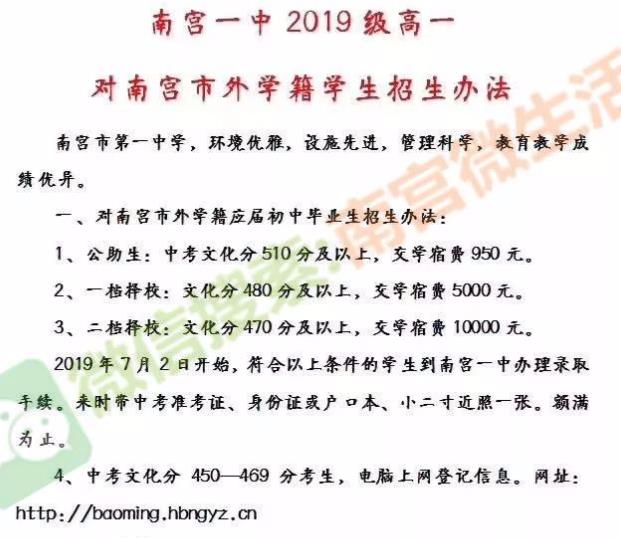 南宫一中 2019 级高一

对南宫市外学籍学生招生办法

南宫市第一中学，环境优雅，设施先进，管理科学，教育教学成绩优异。

一、对南宫市外学籍应届初中毕业生招生办法：

1、公助生：中考文化分 510 分及以上，交学宿费 950 元。

2、一档择校：文化分 480 分及以上，交学宿费 5000 元。

3、二档择校：文化分 470 分及以上，交学宿费 10000 元。

2019 年 7 月 2 日开始，符合以上条件的学生到南宫一中办理录取手续。来时带中考准考证、身份证或户口本、小二寸近照一张。额满为止。

4、中考文化分 450—469 分考生，电脑上网登记信息。网址：http://baoming.hbngyz.cn

微信搜索：南宫微生活